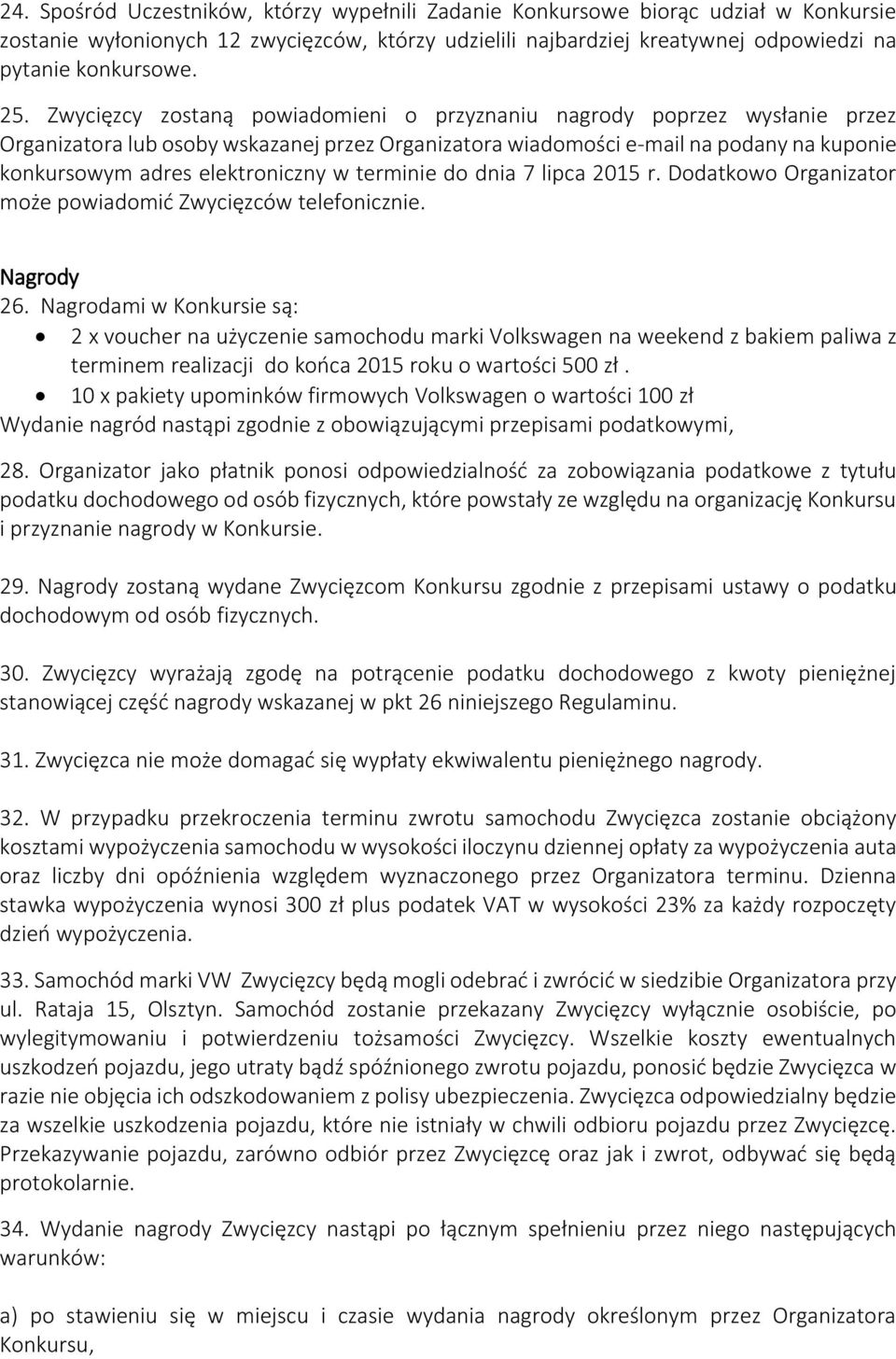 24. Spośród Uczestników, którzy wypełnili Zadanie Konkursowe biorąc udział w Konkursie zostanie wyłonionych 12 zwycięzców, którzy udzielili najbardziej kreatywnej odpowiedzi na pytanie konkursowe.

25. Zwycięzcy zostaną powiadomieni o przyznaniu nagrody poprzez wysłanie przez Organizatora lub osoby wskazanej przez Organizatora wiadomości e-mail na podany na kuponie konkursowym adres elektroniczny w terminie do dnia 7 lipca 2015 r. Dodatkowo Organizator może powiadomić Zwycięzców telefonicznie.

Nagrody
26. Nagrodami w Konkursie są:
• 2 x voucher na użyczenie samochodu marki Volkswagen na weekend z bakiem paliwa z terminem realizacji do końca 2015 roku o wartości 500 zł.
• 10 x pakiety upominków firmowych Volkswagen o wartości 100 zł
Wydanie nagród nastąpi zgodnie z obowiązującymi przepisami podatkowymi,

28. Organizator jako płatnik ponosi odpowiedzialność za zobowiązania podatkowe z tytułu podatku dochodowego od osób fizycznych, które powstały ze względu na organizację Konkursu i przyznanie nagrody w Konkursie.

29. Nagrody zostaną wydane Zwycięzcom Konkursu zgodnie z przepisami ustawy o podatku dochodowym od osób fizycznych.

30. Zwycięzcy wyrażają zgodę na potrącenie podatku dochodowego z kwoty pieniężnej stanowiącej część nagrody wskazanej w pkt 26 niniejszego Regulaminu.

31. Zwycięzca nie może domagać się wypłaty ekwiwalentu pieniężnego nagrody.

32. W przypadku przekroczenia terminu zwrotu samochodu Zwycięzca zostanie obciążony kosztami wypożyczenia samochodu w wysokości iloczynu dziennej opłaty za wypożyczenia auta oraz liczby dni opóźnienia względem wyznaczonego przez Organizatora terminu. Dzienna stawka wypożyczenia wynosi 300 zł plus podatek VAT w wysokości 23% za każdy rozpoczęty dzień wypożyczenia.

33. Samochód marki VW Zwycięzcy będą mogli odebrać i zwrócić w siedzibie Organizatora przy ul. Rataja 15, Olsztyn. Samochód zostanie przekazany Zwycięzcy wyłącznie osobiście, po wylegitymowaniu i potwierdzeniu tożsamości Zwycięzcy. Wszelkie koszty ewentualnych uszkodzeń pojazdu, jego utraty bądź spóźnionego zwrotu pojazdu, ponosić będzie Zwycięzca w razie nie objęcia ich odszkodowaniem z polisy ubezpieczenia. Zwycięzca odpowiedzialny będzie za wszelkie uszkodzenia pojazdu, które nie istniały w chwili odbioru pojazdu przez Zwycięzcę. Przekazywanie pojazdu, zarówno odbiór przez Zwycięzcę oraz jak i zwrot, odbywać się będą protokolarnie.

34. Wydanie nagrody Zwycięzcy nastąpi po łącznym spełnieniu przez niego następujących warunków:

a) po stawieniu się w miejscu i czasie wydania nagrody określonym przez Organizatora Konkursu,